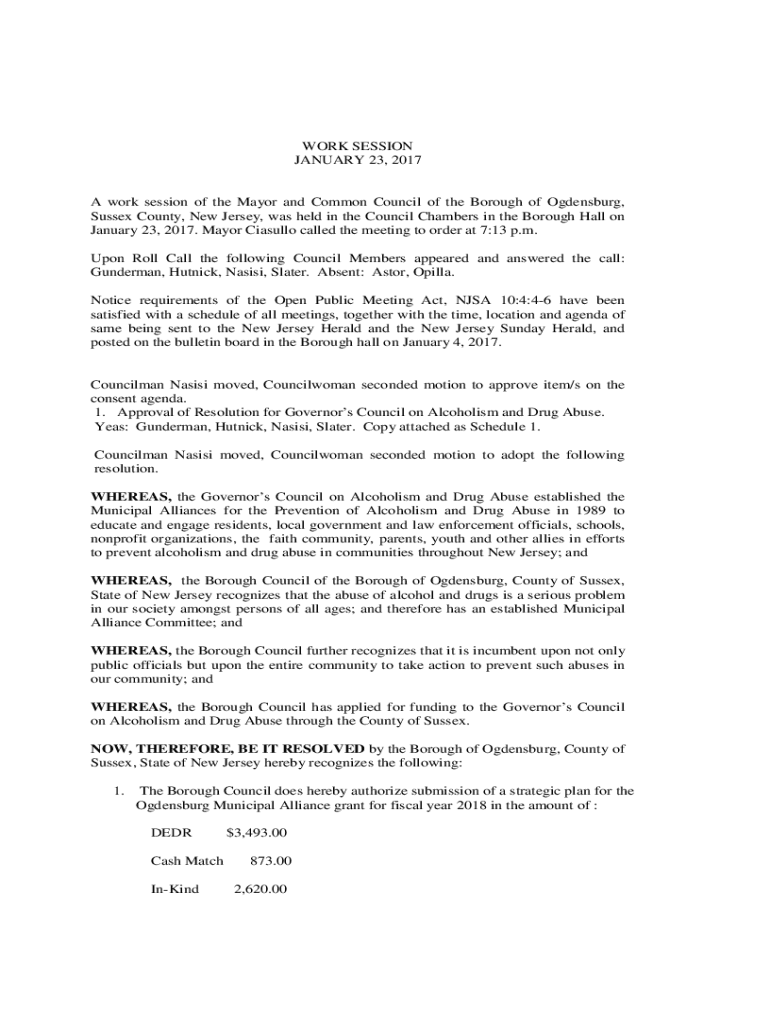 WORK SESSION
JANUARY 23, 2017

A work session of the Mayor and Common Council of the Borough of Ogdensburg, Sussex County, New Jersey, was held in the Council Chambers in the Borough Hall on January 23, 2017. Mayor Ciasullo called the meeting to order at 7:13 p.m.

Upon Roll Call the following Council Members appeared and answered the call: Gunderman, Hutnick, Nasisi, Slater. Absent: Astor, Opilla.

Notice requirements of the Open Public Meeting Act, NJSA 10:4:4-6 have been satisfied with a schedule of all meetings, together with the time, location and agenda of same being sent to the New Jersey Herald and the New Jersey Sunday Herald, and posted on the bulletin board in the Borough hall on January 4, 2017.

Councilman Nasisi moved, Councilwoman seconded motion to approve item/s on the consent agenda.
1. Approval of Resolution for Governor's Council on Alcoholism and Drug Abuse.
Yeas: Gunderman, Hutnick, Nasisi, Slater. Copy attached as Schedule 1.

Councilman Nasisi moved, Councilwoman seconded motion to adopt the following resolution.

WHEREAS, the Governor's Council on Alcoholism and Drug Abuse established the Municipal Alliances for the Prevention of Alcoholism and Drug Abuse in 1989 to educate and engage residents, local government and law enforcement officials, schools, nonprofit organizations, the faith community, parents, youth and other allies in efforts to prevent alcoholism and drug abuse in communities throughout New Jersey; and

WHEREAS, the Borough Council of the Borough of Ogdensburg, County of Sussex, State of New Jersey recognizes that the abuse of alcohol and drugs is a serious problem in our society amongst persons of all ages; and therefore has an established Municipal Alliance Committee; and

WHEREAS, the Borough Council further recognizes that it is incumbent upon not only public officials but upon the entire community to take action to prevent such abuses in our community; and

WHEREAS, the Borough Council has applied for funding to the Governor's Council on Alcoholism and Drug Abuse through the County of Sussex.

NOW, THEREFORE, BE IT RESOLVED by the Borough of Ogdensburg, County of Sussex, State of New Jersey hereby recognizes the following:

1. The Borough Council does hereby authorize submission of a strategic plan for the Ogdensburg Municipal Alliance grant for fiscal year 2018 in the amount of :

DEDR $3,493.00

Cash Match 873.00

In-Kind 2,620.00